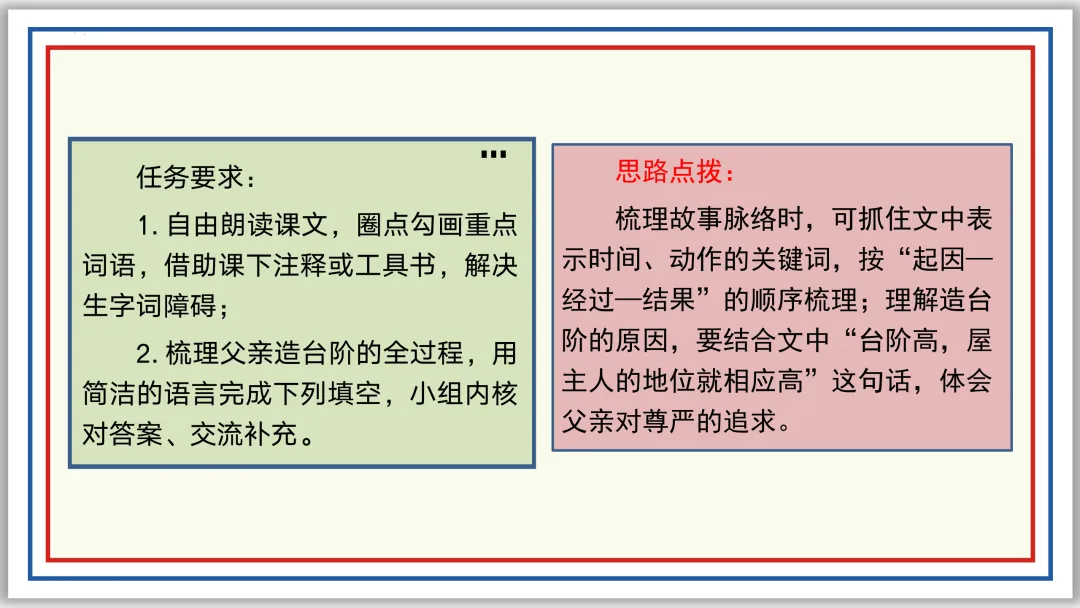 任务要求：

1.自由朗读课文，圈点勾画重点词语，借助课下注释或工具书，解决生字词障碍；

2.梳理父亲造台阶的全过程，用简洁的语言完成下列填空，小组内核对答案、交流补充。

思路点拨：

梳理故事脉络时，可抓住文中表示时间、动作的关键词，按“起因—经过—结果”的顺序梳理；理解造台阶的原因，要结合文中“台阶高，屋主人的地位就相应高”这句话，体会父亲对尊严的追求。